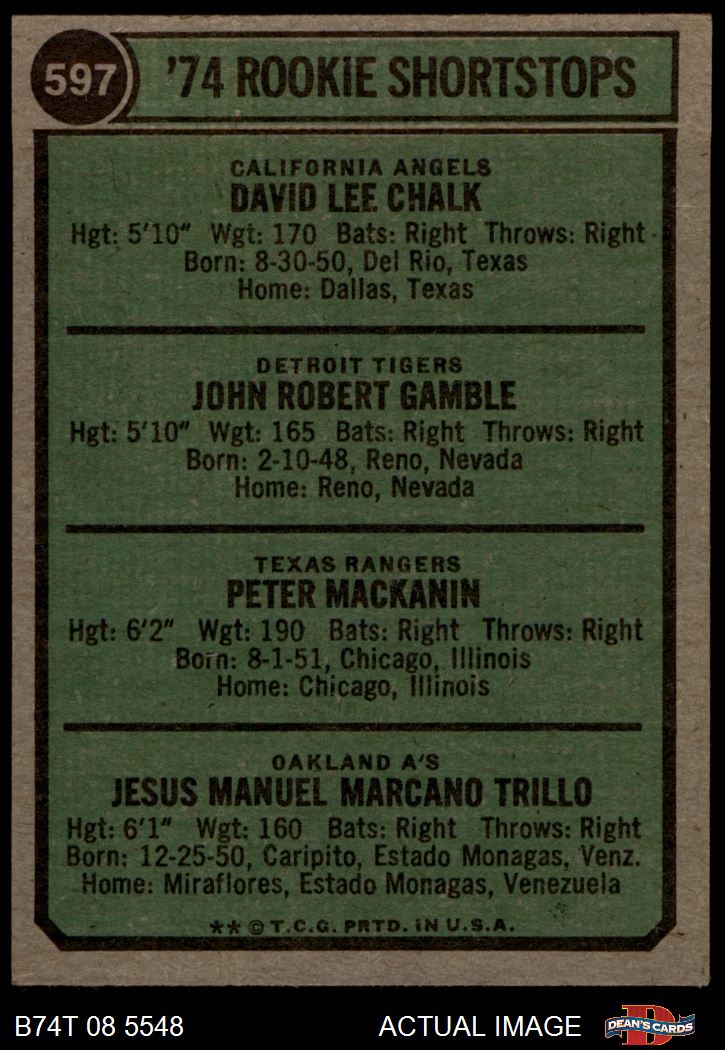 597 '74 ROOKIE SHORTSTOPS

CALIFORNIA ANGELS
DAVID LEE CHALK
Hgt: 5'10" Wgt: 170 Bats: Right Throws: Right
Born: 8-30-50, Del Rio, Texas
Home: Dallas, Texas

DETROIT TIGERS
JOHN ROBERT GAMBLE
Hgt: 5'10" Wgt: 165 Bats: Right Throws: Right
Born: 2-10-48, Reno, Nevada
Home: Reno, Nevada

TEXAS RANGERS
PETER MACKANIN
Hgt: 6'2" Wgt: 190 Bats: Right Throws: Right
Born: 8-1-51, Chicago, Illinois
Home: Chicago, Illinois

OAKLAND A'S
JESUS MANUEL MARCANO TRILLO
Hgt: 6'1" Wgt: 160 Bats: Right Throws: Right
Born: 12-25-50, Caripito, Estado Monagas, Venz.
Home: Miraflores, Estado Monagas, Venezuela

** © T.C.G. PRTD. IN U.S.A.

B74T 08 5548 ACTUAL IMAGE DEAN'S CARDS